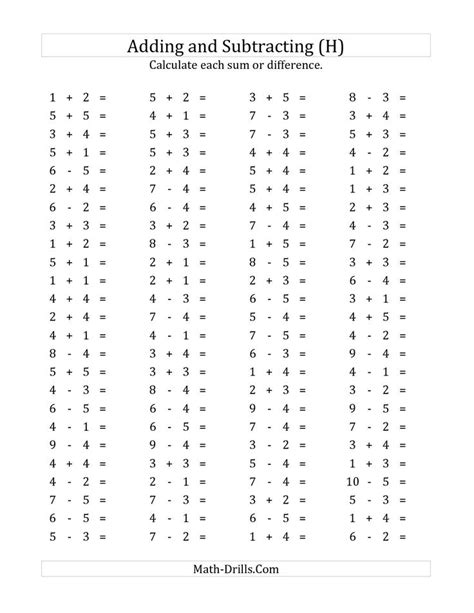 Adding and Subtracting (H)
Calculate each sum or difference.

$1 + 2 =$
$5 + 5 =$
$3 + 4 =$
$5 + 1 =$
$6 - 5 =$
$2 + 4 =$
$6 - 2 =$
$3 + 3 =$
$1 + 2 =$
$5 + 1 =$
$1 + 1 =$
$4 + 4 =$
$2 + 4 =$
$4 + 1 =$
$8 - 4 =$
$5 + 5 =$
$4 - 3 =$
$6 - 5 =$
$4 - 1 =$
$9 - 4 =$
$4 + 4 =$
$4 - 2 =$
$7 - 5 =$
$6 - 5 =$
$5 - 3 =$

$5 + 2 =$
$4 + 1 =$
$5 + 3 =$
$5 + 3 =$
$2 + 4 =$
$7 - 4 =$
$6 - 4 =$
$3 + 2 =$
$8 - 3 =$
$2 + 1 =$
$2 + 1 =$
$4 - 3 =$
$7 - 4 =$
$4 - 1 =$
$3 + 4 =$
$3 + 3 =$
$8 - 4 =$
$6 - 4 =$
$6 - 5 =$
$9 - 4 =$
$3 + 3 =$
$2 - 1 =$
$7 - 3 =$
$4 - 1 =$
$7 - 2 =$

$3 + 5 =$
$7 - 3 =$
$7 - 3 =$
$4 + 4 =$
$5 + 4 =$
$5 + 4 =$
$4 + 5 =$
$7 - 4 =$
$1 + 5 =$
$8 - 5 =$
$2 + 3 =$
$6 - 5 =$
$5 - 4 =$
$7 - 5 =$
$6 - 3 =$
$1 + 4 =$
$2 + 3 =$
$9 - 4 =$
$7 - 4 =$
$3 - 2 =$
$5 - 4 =$
$7 - 4 =$
$3 + 2 =$
$6 - 5 =$
$1 + 4 =$

$8 - 3 =$
$3 + 4 =$
$5 + 3 =$
$4 - 2 =$
$1 + 2 =$
$1 + 3 =$
$2 + 3 =$
$4 - 3 =$
$7 - 2 =$
$3 + 3 =$
$6 - 4 =$
$3 + 1 =$
$4 + 5 =$
$4 - 2 =$
$9 - 4 =$
$4 - 1 =$
$3 - 2 =$
$9 - 5 =$
$7 - 2 =$
$3 + 4 =$
$1 + 3 =$
$10 - 5 =$
$5 - 3 =$
$1 + 4 =$
$6 - 2 =$

Math-Drills.Com